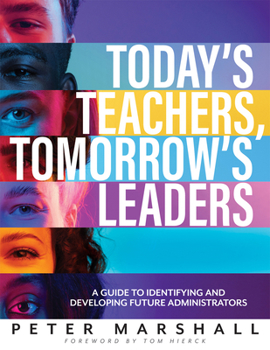 TODAY'S TEACHERS, TOMORROW'S LEADERS

A GUIDE TO IDENTIFYING AND DEVELOPING FUTURE ADMINISTRATORS

PETER MARSHALL

FOREWORD BY TOM HIERCK